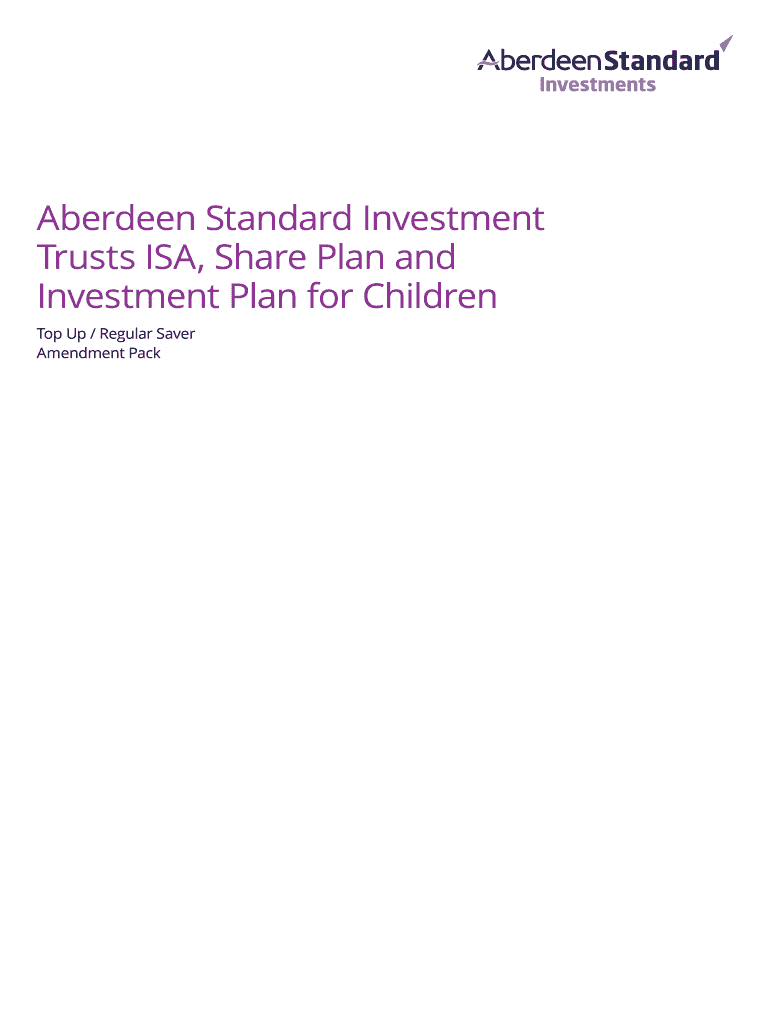 AberdeenStandard
Investments

Aberdeen Standard Investment Trusts ISA, Share Plan and Investment Plan for Children

Top Up / Regular Saver
Amendment Pack